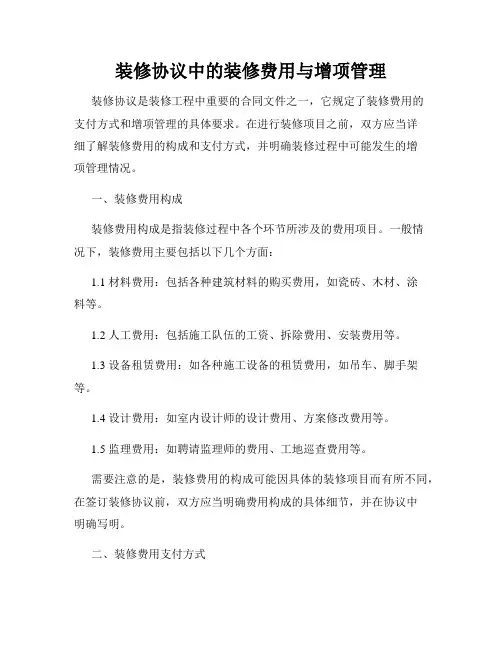 装修协议中的装修费用与增项管理

装修协议是装修工程中重要的合同文件之一，它规定了装修费用的支付方式和增项管理的具体要求。在进行装修项目之前，双方应当详细了解装修费用的构成和支付方式，并明确装修过程中可能发生的增项管理情况。

一、装修费用构成

装修费用构成是指装修过程中各个环节所涉及的费用项目。一般情况下，装修费用主要包括以下几个方面：

1.1 材料费用：包括各种建筑材料的购买费用，如瓷砖、木材、涂料等。

1.2 人工费用：包括施工队伍的工资、拆除费用、安装费用等。

1.3 设备租赁费用：如各种施工设备的租赁费用，如吊车、脚手架等。

1.4 设计费用：如室内设计师的设计费用、方案修改费用等。

1.5 监理费用：如聘请监理师的费用、工地巡查费用等。

需要注意的是，装修费用的构成可能因具体的装修项目而有所不同，在签订装修协议前，双方应当明确费用构成的具体细节，并在协议中明确写明。

二、装修费用支付方式